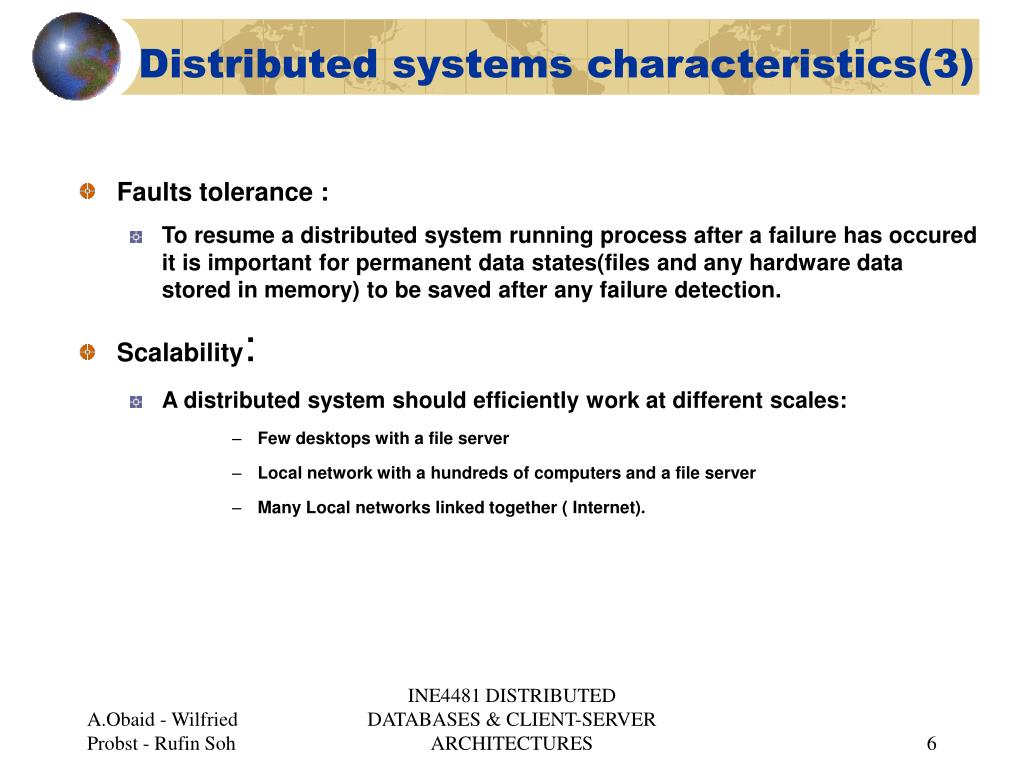 Distributed systems characteristics(3)

Faults tolerance :

To resume a distributed system running process after a failure has occured it is important for permanent data states(files and any hardware data stored in memory) to be saved after any failure detection.

Scalability:

A distributed system should efficiently work at different scales:

– Few desktops with a file server

– Local network with a hundreds of computers and a file server

– Many Local networks linked together ( Internet).

A.Obaid - Wilfried Probst - Rufin Soh

INE4481 DISTRIBUTED DATABASES & CLIENT-SERVER ARCHITECTURES

6